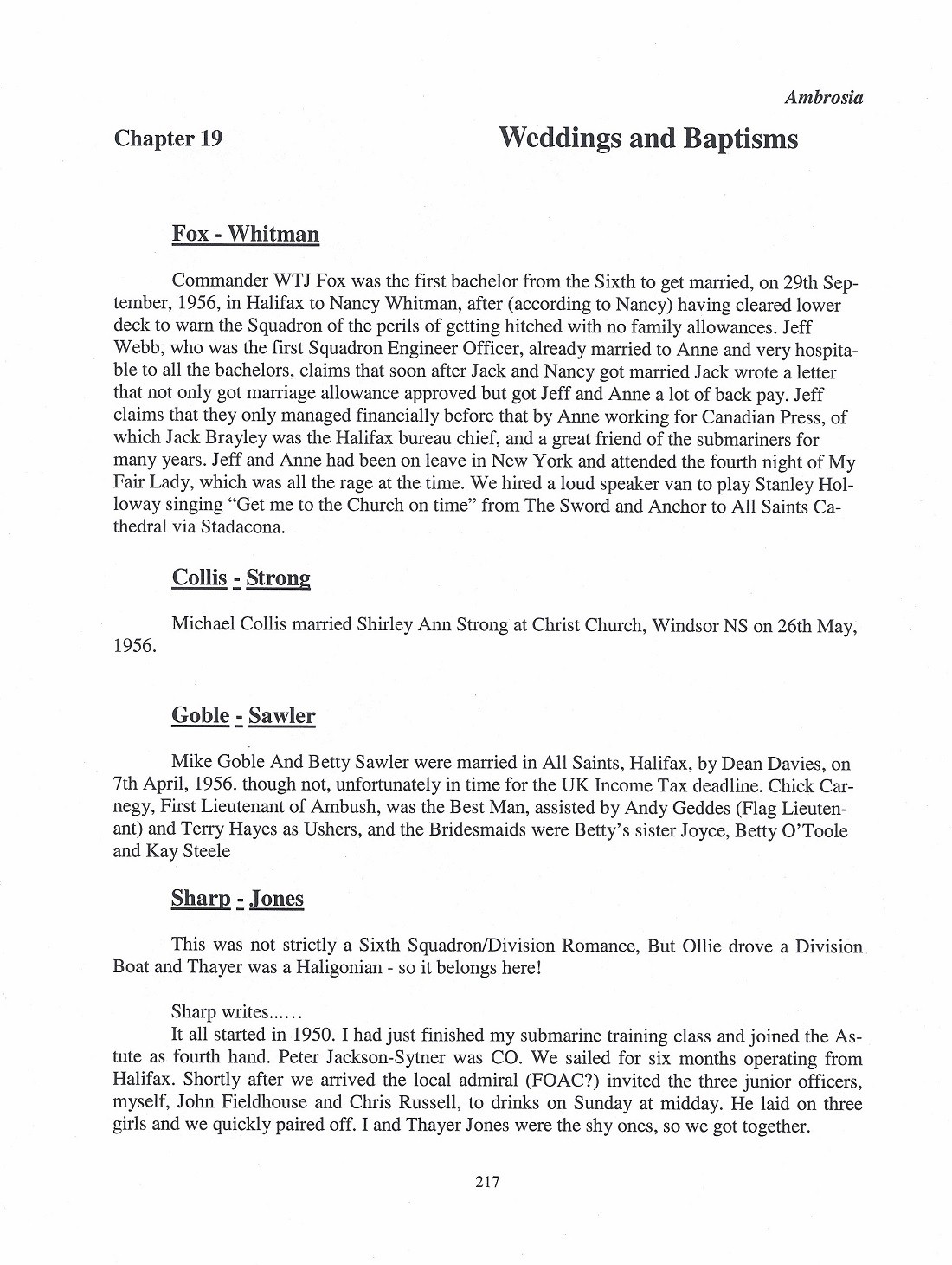 Ambrosia

Chapter 19

Weddings and Baptisms

Fox - Whitman

Commander WTJ Fox was the first bachelor from the Sixth to get married, on 29th September, 1956, in Halifax to Nancy Whitman, after (according to Nancy) having cleared lower deck to warn the Squadron of the perils of getting hitched with no family allowances. Jeff Webb, who was the first Squadron Engineer Officer, already married to Anne and very hospitable to all the bachelors, claims that soon after Jack and Nancy got married Jack wrote a letter that not only got marriage allowance approved but got Jeff and Anne a lot of back pay. Jeff claims that they only managed financially before that by Anne working for Canadian Press, of which Jack Brayley was the Halifax bureau chief, and a great friend of the submariners for many years. Jeff and Anne had been on leave in New York and attended the fourth night of My Fair Lady, which was all the rage at the time. We hired a loud speaker van to play Stanley Holloway singing "Get me to the Church on time" from The Sword and Anchor to All Saints Cathedral via Stadacona.

Collis - Strong

Michael Collis married Shirley Ann Strong at Christ Church, Windsor NS on 26th May, 1956.

Goble - Sawler

Mike Goble And Betty Sawler were married in All Saints, Halifax, by Dean Davies, on 7th April, 1956. though not, unfortunately in time for the UK Income Tax deadline. Chick Carnegy, First Lieutenant of Ambush, was the Best Man, assisted by Andy Geddes (Flag Lieutenant) and Terry Hayes as Ushers, and the Bridesmaids were Betty's sister Joyce, Betty O'Toole and Kay Steele

Sharp - Jones

This was not strictly a Sixth Squadron/Division Romance, But Ollie drove a Division Boat and Thayer was a Haligonian - so it belongs here!

Sharp writes......
It all started in 1950. I had just finished my submarine training class and joined the Astute as fourth hand. Peter Jackson-Sytner was CO. We sailed for six months operating from Halifax. Shortly after we arrived the local admiral (FOAC?) invited the three junior officers, myself, John Fieldhouse and Chris Russell, to drinks on Sunday at midday. He laid on three girls and we quickly paired off. I and Thayer Jones were the shy ones, so we got together.

217